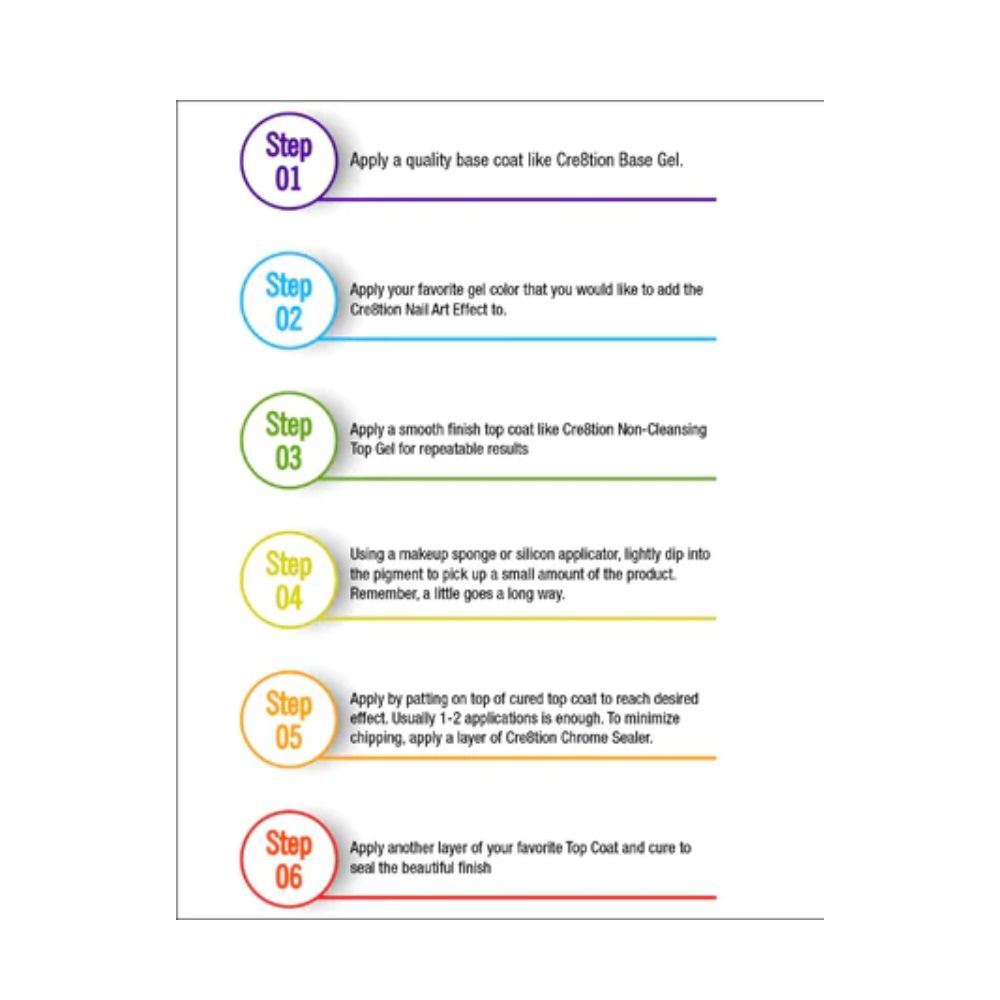 Step 01
Apply a quality base coat like Cre8tion Base Gel.

Step 02
Apply your favorite gel color that you would like to add the Cre8tion Nail Art Effect to.

Step 03
Apply a smooth finish top coat like Cre8tion Non-Cleansing Top Gel for repeatable results

Step 04
Using a makeup sponge or silicon applicator, lightly dip into the pigment to pick up a small amount of the product. Remember, a little goes a long way.

Step 05
Apply by patting on top of cured top coat to reach desired effect. Usually 1-2 applications is enough. To minimize chipping, apply a layer of Cre8tion Chrome Sealer.

Step 06
Apply another layer of your favorite Top Coat and cure to seal the beautiful finish